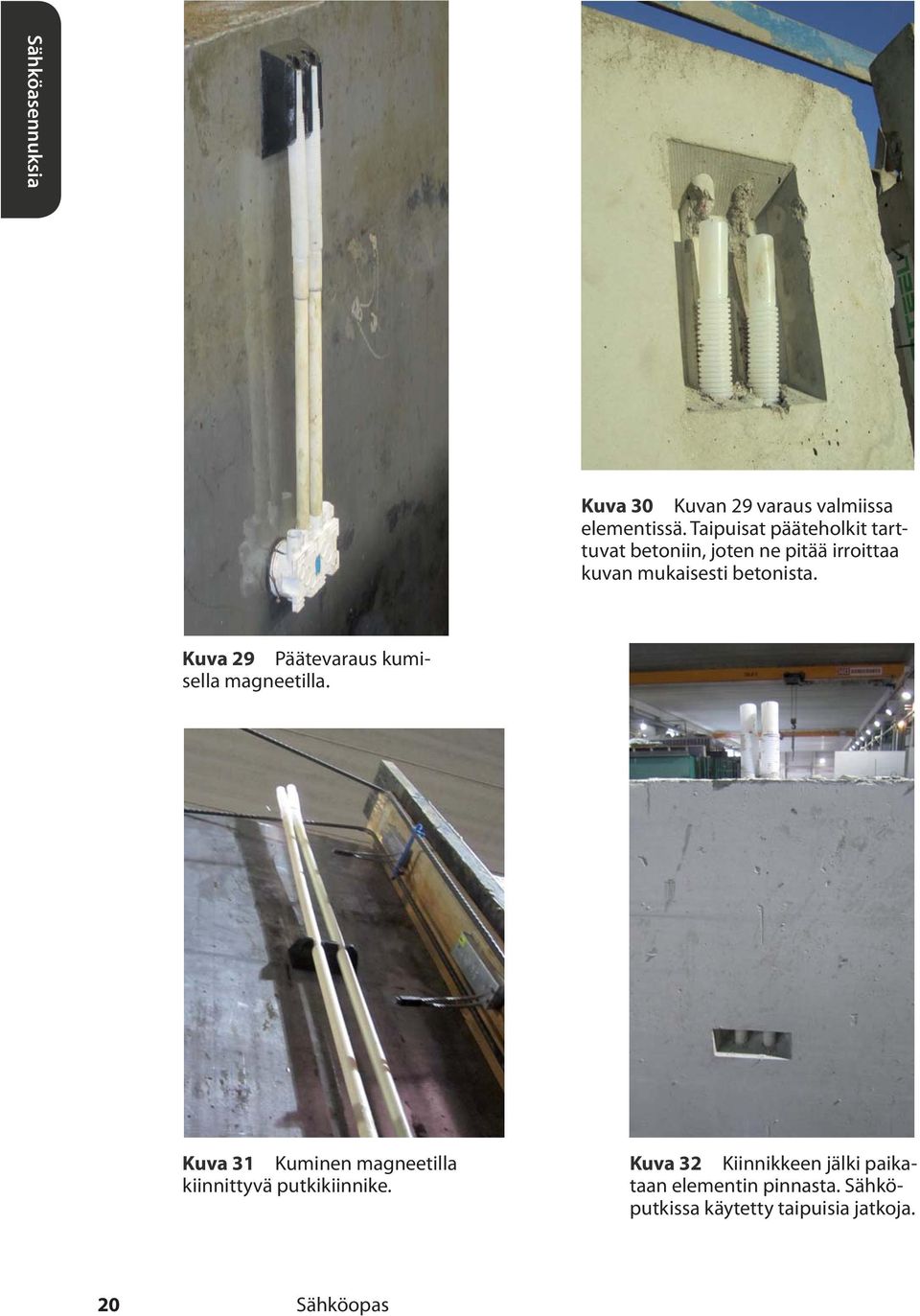 Sähköasennuksia

Kuva 30 Kuvan 29 varaus valmiissa elementissä. Taipuisat pääteholkit tarttuvat betoniin, joten ne pitää irroittaa kuvan mukaisesti betonista.

Kuva 29 Päätevaraus kumisella magneetilla.

Kuva 31 Kuminen magneetilla kiinnittyvä putkikiinnike.

Kuva 32 Kiinnikkeen jälki paikataan elementin pinnasta. Sähköputkissa käytetty taipuisia jatkoja.

20 Sähköopas